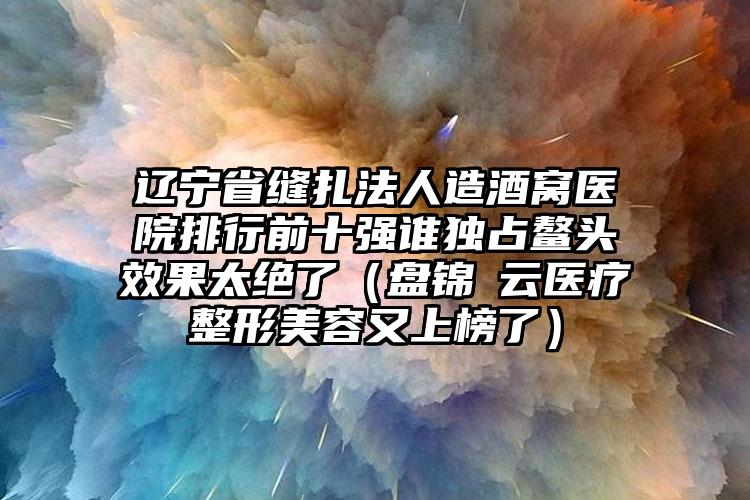 辽宁省缝扎法人造酒窝医院排行前十强谁独占鳌头效果太绝了（盘锦 云医疗整形美容又上榜了）